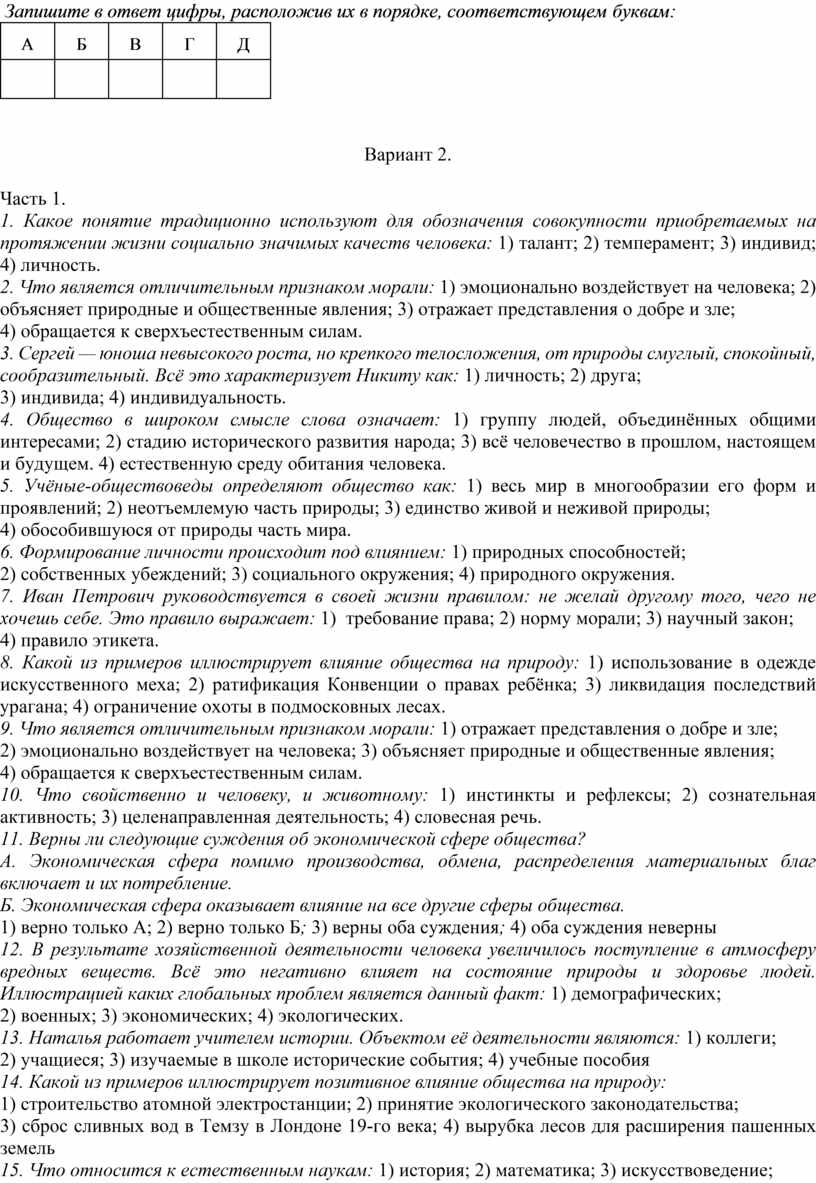 Запишите в ответ цифры, расположив их в порядке, соответствующем буквам:

| А | Б | В | Г | Д |
|---|---|---|---|---|
| | | | | |

Вариант 2.

Часть 1.
1. Какое понятие традиционно используют для обозначения совокупности приобретаемых на протяжении жизни социально значимых качеств человека: 1) талант; 2) темперамент; 3) индивид; 4) личность.
2. Что является отличительным признаком морали: 1) эмоционально воздействует на человека; 2) объясняет природные и общественные явления; 3) отражает представления о добре и зле; 4) обращается к сверхъестественным силам.
3. Сергей — юноша невысокого роста, но крепкого телосложения, от природы смуглый, спокойный, сообразительный. Всё это характеризует Никиту как: 1) личность; 2) друга; 3) индивида; 4) индивидуальность.
4. Общество в широком смысле слова означает: 1) группу людей, объединённых общими интересами; 2) стадию исторического развития народа; 3) всё человечество в прошлом, настоящем и будущем. 4) естественную среду обитания человека.
5. Учёные-обществоведы определяют общество как: 1) весь мир в многообразии его форм и проявлений; 2) неотъемлемую часть природы; 3) единство живой и неживой природы; 4) обособившуюся от природы часть мира.
6. Формирование личности происходит под влиянием: 1) природных способностей; 2) собственных убеждений; 3) социального окружения; 4) природного окружения.
7. Иван Петрович руководствуется в своей жизни правилом: не желай другому того, чего не хочешь себе. Это правило выражает: 1) требование права; 2) норму морали; 3) научный закон; 4) правило этикета.
8. Какой из примеров иллюстрирует влияние общества на природу: 1) использование в одежде искусственного меха; 2) ратификация Конвенции о правах ребёнка; 3) ликвидация последствий урагана; 4) ограничение охоты в подмосковных лесах.
9. Что является отличительным признаком морали: 1) отражает представления о добре и зле; 2) эмоционально воздействует на человека; 3) объясняет природные и общественные явления; 4) обращается к сверхъестественным силам.
10. Что свойственно и человеку, и животному: 1) инстинкты и рефлексы; 2) сознательная активность; 3) целенаправленная деятельность; 4) словесная речь.
11. Верны ли следующие суждения об экономической сфере общества?
А. Экономическая сфера помимо производства, обмена, распределения материальных благ включает и их потребление.
Б. Экономическая сфера оказывает влияние на все другие сферы общества.
1) верно только А; 2) верно только Б; 3) верны оба суждения; 4) оба суждения неверны
12. В результате хозяйственной деятельности человека увеличилось поступление в атмосферу вредных веществ. Всё это негативно влияет на состояние природы и здоровье людей. Иллюстрацией каких глобальных проблем является данный факт: 1) демографических; 2) военных; 3) экономических; 4) экологических.
13. Наталья работает учителем истории. Объектом её деятельности являются: 1) коллеги; 2) учащиеся; 3) изучаемые в школе исторические события; 4) учебные пособия
14. Какой из примеров иллюстрирует позитивное влияние общества на природу:
1) строительство атомной электростанции; 2) принятие экологического законодательства; 3) сброс сливных вод в Темзу в Лондоне 19-го века; 4) вырубка лесов для расширения пашенных земель
15. Что относится к естественным наукам: 1) история; 2) математика; 3) искусствоведение;